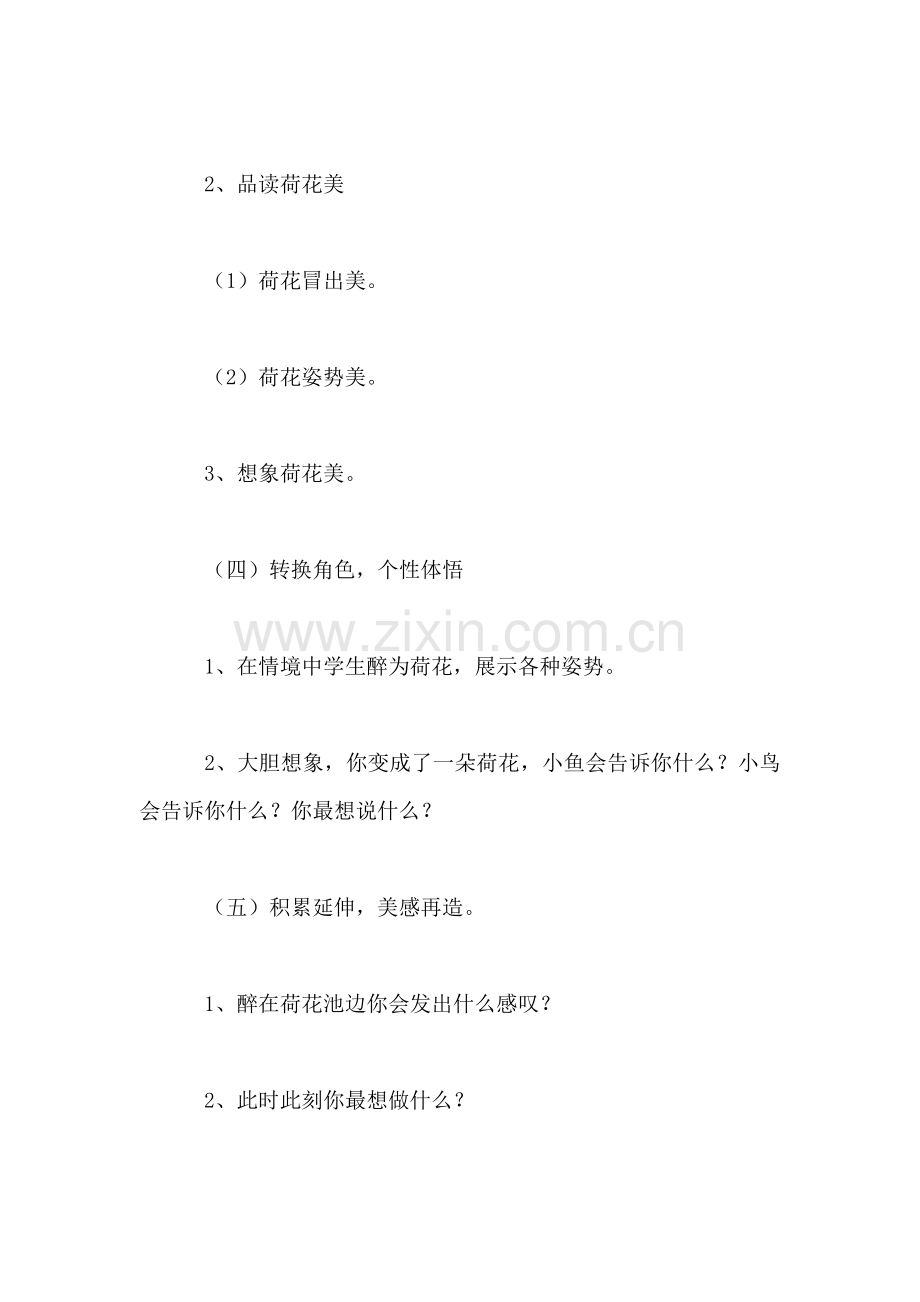 2、品读荷花美

（1）荷花冒出美。

（2）荷花姿势美。

3、想象荷花美。

（四）转换角色，个性体悟

www.zixin.com.cn

1、在情境中学生醉为荷花，展示各种姿势。

2、大胆想象，你变成了一朵荷花，小鱼会告诉你什么？小鸟会告诉你什么？你最想说什么？

（五）积累延伸，美感再造。

1、醉在荷花池边你会发出什么感叹？

2、此时此刻你最想做什么？